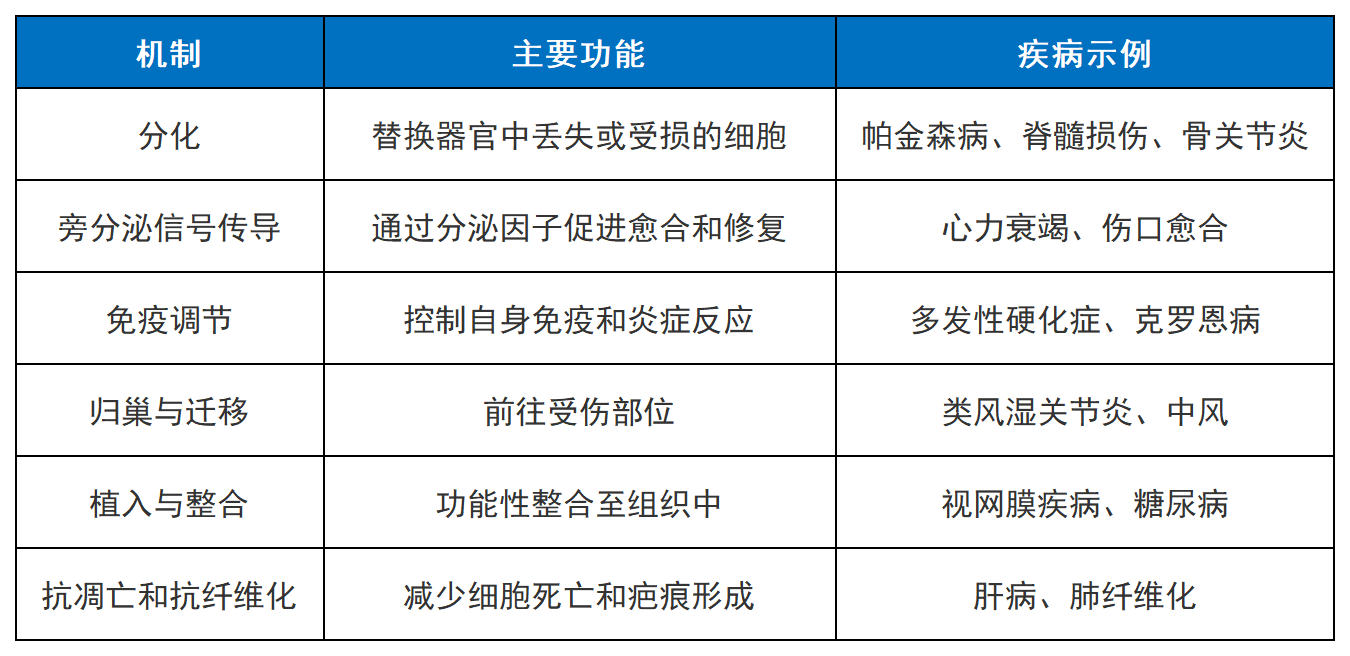 | 机制 | 主要功能 | 疾病示例 |
|---|---|---|
| 分化 | 替换器官中丢失或受损的细胞 | 帕金森病、脊髓损伤、骨关节炎 |
| 旁分泌信号传导 | 通过分泌因子促进愈合和修复 | 心力衰竭、伤口愈合 |
| 免疫调节 | 控制自身免疫和炎症反应 | 多发性硬化症、克罗恩病 |
| 归巢与迁移 | 前往受伤部位 | 类风湿关节炎、中风 |
| 植入与整合 | 功能性整合至组织中 | 视网膜疾病、糖尿病 |
| 抗凋亡和抗纤维化 | 减少细胞死亡和疤痕形成 | 肝病、肺纤维化 |